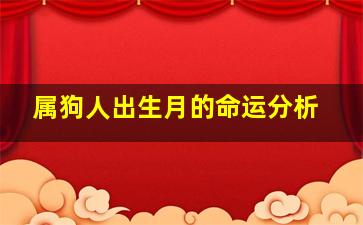 属狗人出生月的命运分析